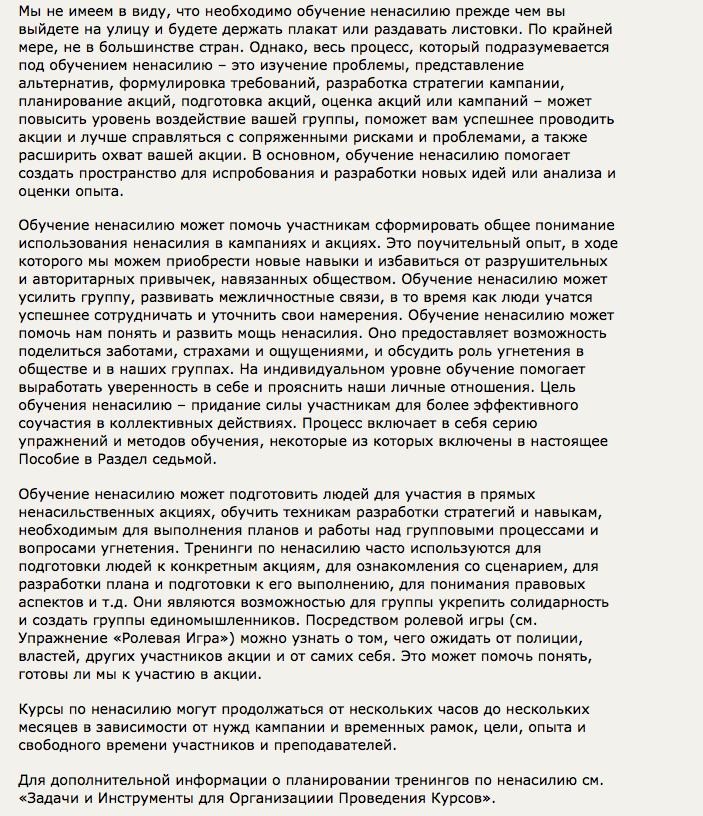 Мы не имеем в виду, что необходимо обучение ненасилию прежде чем вы выйдете на улицу и будете держать плакат или раздавать листовки. По крайней мере, не в большинстве стран. Однако, весь процесс, который подразумевается под обучением ненасилию – это изучение проблемы, представление альтернатив, формулировка требований, разработка стратегии кампании, планирование акций, подготовка акций, оценка акций или кампаний – может повысить уровень воздействие вашей группы, поможет вам успешнее проводить акции и лучше справляться с сопряженными рисками и проблемами, а также расширить охват вашей акции. В основном, обучение ненасилию помогает создать пространство для испробования и разработки новых идей или анализа и оценки опыта.

Обучение ненасилию может помочь участникам сформировать общее понимание использования ненасилия в кампаниях и акциях. Это поучительный опыт, в ходе которого мы можем приобрести новые навыки и избавиться от разрушительных и авторитарных привычек, навязанных обществом. Обучение ненасилию может усилить группу, развивать межличностные связи, в то время как люди учатся успешнее сотрудничать и уточнить свои намерения. Обучение ненасилию может помочь нам понять и развить мощь ненасилия. Оно предоставляет возможность поделиться заботами, страхами и ощущениями, и обсудить роль угнетения в обществе и в наших группах. На индивидуальном уровне обучение помогает выработать уверенность в себе и прояснить наши личные отношения. Цель обучения ненасилию – придание силы участникам для более эффективного соучастия в коллективных действиях. Процесс включает в себя серию упражнений и методов обучения, некоторые из которых включены в настоящее Пособие в Раздел седьмой.

Обучение ненасилию может подготовить людей для участия в прямых ненасильственных акциях, обучить техникам разработки стратегий и навыкам, необходимым для выполнения планов и работы над групповыми процессами и вопросами угнетения. Тренинги по ненасилию часто используются для подготовки людей к конкретным акциям, для ознакомления со сценарием, для разработки плана и подготовки к его выполнению, для понимания правовых аспектов и т.д. Они являются возможностью для группы укрепить солидарность и создать группы единомышленников. Посредством ролевой игры (см. Упражнение «Ролевая Игра») можно узнать о том, чего ожидать от полиции, властей, других участников акции и от самих себя. Это может помочь понять, готовы ли мы к участию в акции.

Курсы по ненасилию могут продолжаться от нескольких часов до нескольких месяцев в зависимости от нужд кампании и временных рамок, цели, опыта и свободного времени участников и преподавателей.

Для дополнительной информации о планировании тренингов по ненасилию см. «Задачи и Инструменты для Организациии Проведения Курсов».